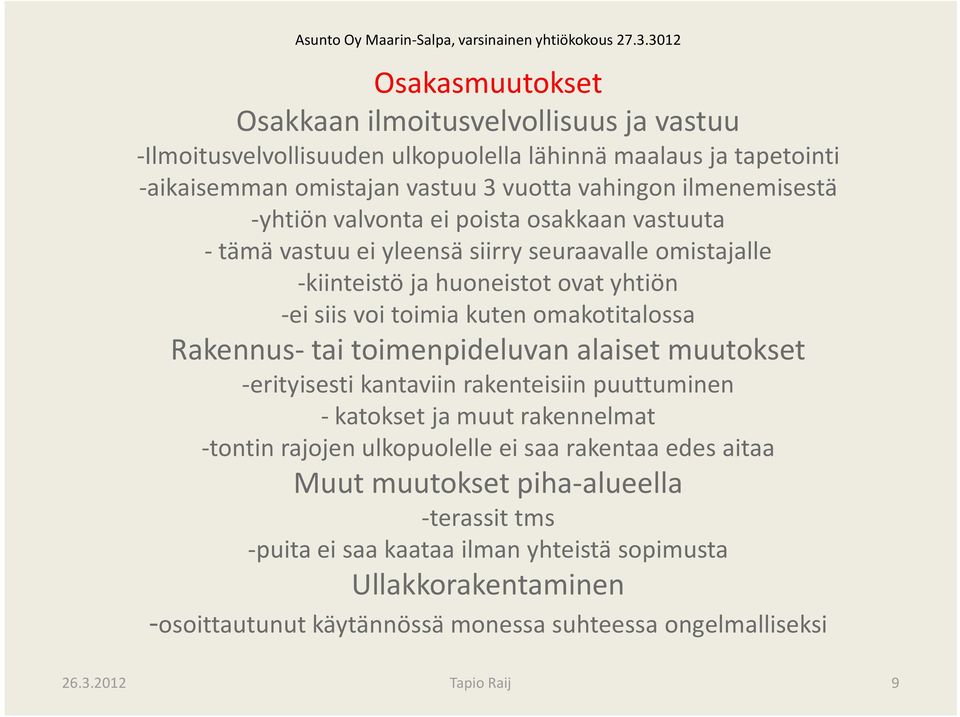 Asunto Oy Maarin-Salpa, varsinainen yhtiökokous 27.3.3012

Osakasmuutokset

Osakkaan ilmoitusvelvollisuus ja vastuu

-Ilmoitusvelvollisuuden ulkopuolella lähinnä maalaus ja tapetointi
-aikaisemman omistajan vastuu 3 vuotta vahingon ilmenemisestä
-yhtiön valvonta ei poista osakkaan vastuuta
- tämä vastuu ei yleensä siirry seuraavalle omistajalle
-kiinteistö ja huoneistot ovat yhtiön
-ei siis voi toimia kuten omakotitalossa

Rakennus- tai toimenpideluvan alaiset muutokset

-erityisesti kantaviin rakenteisiin puuttuminen
- katokset ja muut rakennelmat
-tontin rajojen ulkopuolelle ei saa rakentaa edes aitaa

Muut muutokset piha-alueella

-terassit tms
-puita ei saa kaataa ilman yhteistä sopimusta

Ullakkorakentaminen

-osoittautunut käytännössä monessa suhteessa ongelmalliseksi

26.3.2012

Tapio Raij

9